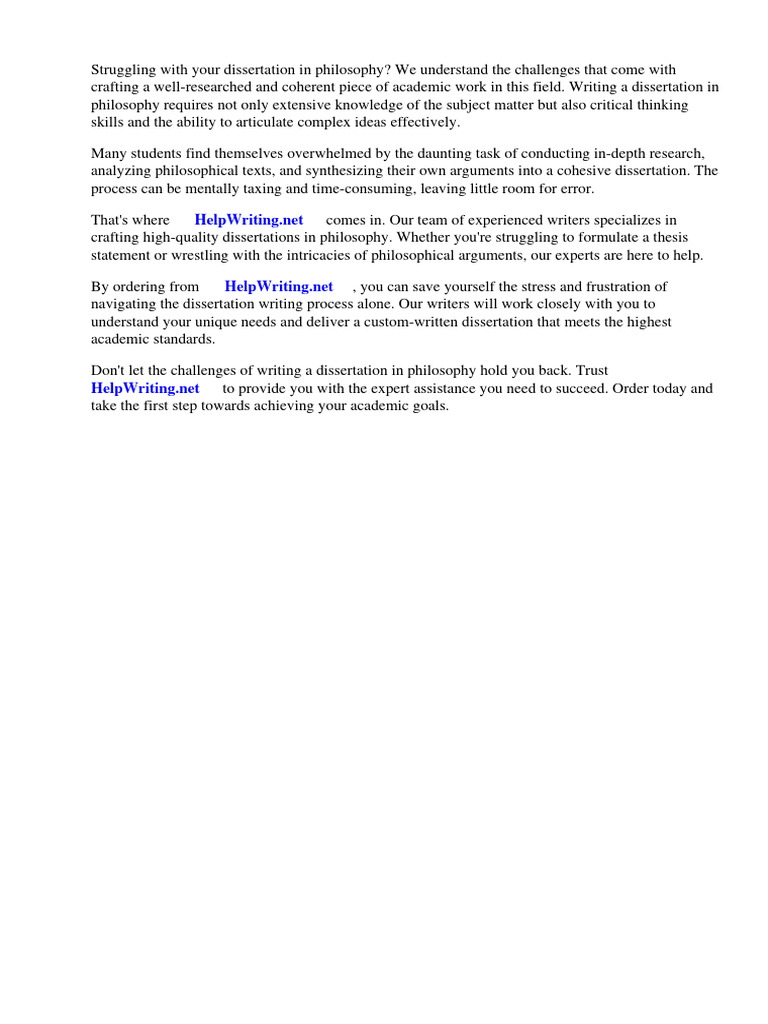 Struggling with your dissertation in philosophy? We understand the challenges that come with crafting a well-researched and coherent piece of academic work in this field. Writing a dissertation in philosophy requires not only extensive knowledge of the subject matter but also critical thinking skills and the ability to articulate complex ideas effectively.

Many students find themselves overwhelmed by the daunting task of conducting in-depth research, analyzing philosophical texts, and synthesizing their own arguments into a cohesive dissertation. The process can be mentally taxing and time-consuming, leaving little room for error.

That's where HelpWriting.net comes in. Our team of experienced writers specializes in crafting high-quality dissertations in philosophy. Whether you're struggling to formulate a thesis statement or wrestling with the intricacies of philosophical arguments, our experts are here to help.

By ordering from HelpWriting.net , you can save yourself the stress and frustration of navigating the dissertation writing process alone. Our writers will work closely with you to understand your unique needs and deliver a custom-written dissertation that meets the highest academic standards.

Don't let the challenges of writing a dissertation in philosophy hold you back. Trust HelpWriting.net to provide you with the expert assistance you need to succeed. Order today and take the first step towards achieving your academic goals.